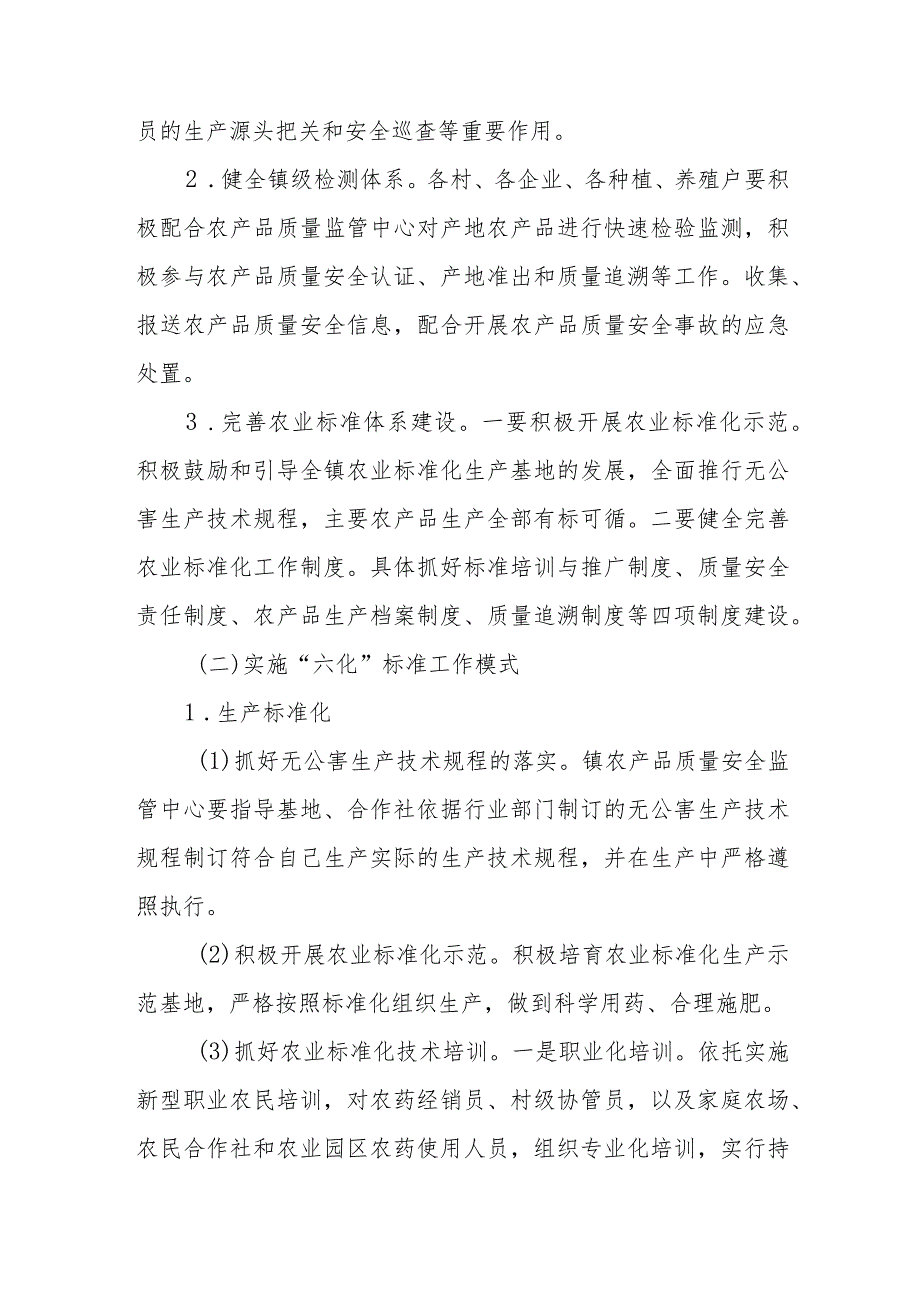 员的生产源头把关和安全巡查等重要作用。

2．健全镇级检测体系。各村、各企业、各种植、养殖户要积极配合农产品质量监管中心对产地农产品进行快速检验监测，积极参与农产品质量安全认证、产地准出和质量追溯等工作。收集、报送农产品质量安全信息，配合开展农产品质量安全事故的应急处置。

3．完善农业标准体系建设。一要积极开展农业标准化示范。积极鼓励和引导全镇农业标准化生产基地的发展，全面推行无公害生产技术规程，主要农产品生产全部有标可循。二要健全完善农业标准化工作制度。具体抓好标准培训与推广制度、质量安全责任制度、农产品生产档案制度、质量追溯制度等四项制度建设。

(二)实施“六化”标准工作模式

1．生产标准化

(1)抓好无公害生产技术规程的落实。镇农产品质量安全监管中心要指导基地、合作社依据行业部门制订的无公害生产技术规程制订符合自己生产实际的生产技术规程，并在生产中严格遵照执行。

(2)积极开展农业标准化示范。积极培育农业标准化生产示范基地，严格按照标准化组织生产，做到科学用药、合理施肥。

(3)抓好农业标准化技术培训。一是职业化培训。依托实施新型职业农民培训，对农药经销员、村级协管员，以及家庭农场、农民合作社和农业园区农药使用人员，组织专业化培训，实行持